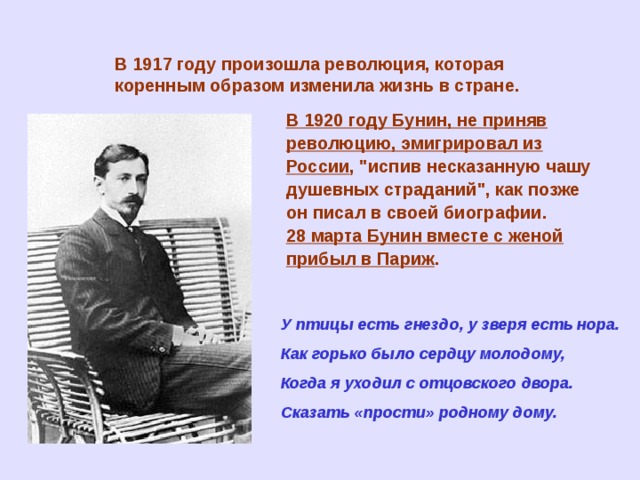 В 1917 году произошла революция, которая коренным образом изменила жизнь в стране.

В 1920 году Бунин, не приняв революцию, эмигрировал из России, "испив несказанную чашу душевных страданий", как позже он писал в своей биографии. 28 марта Бунин вместе с женой прибыл в Париж.

У птицы есть гнездо, у зверя есть нора.
Как горько было сердцу молодому,
Когда я уходил с отцовского двора.
Сказать «прости» родному дому.